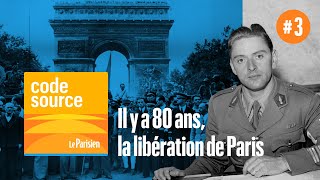 #3

code source

Le Parisien

Il y a 80 ans, la libération de Paris